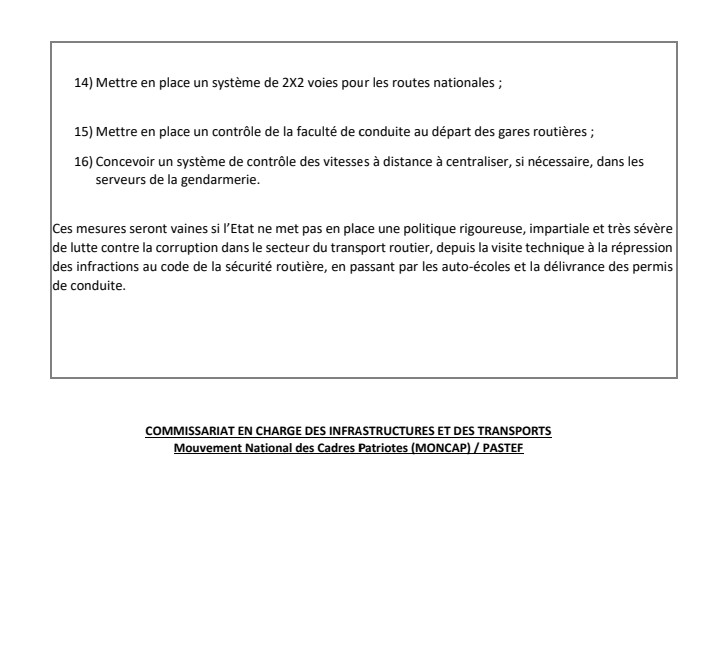 14) Mettre en place un système de 2X2 voies pour les routes nationales ;

15) Mettre en place un contrôle de la faculté de conduite au départ des gares routières ;

16) Concevoir un système de contrôle des vitesses à distance à centraliser, si nécessaire, dans les serveurs de la gendarmerie.

Ces mesures seront vaines si l'Etat ne met pas en place une politique rigoureuse, impartiale et très sévère de lutte contre la corruption dans le secteur du transport routier, depuis la visite technique à la répression des infractions au code de la sécurité routière, en passant par les auto-écoles et la délivrance des permis de conduite.

COMMISSARIAT EN CHARGE DES INFRASTRUCTURES ET DES TRANSPORTS
Mouvement National des Cadres Patriotes (MONCAP) / PASTEF